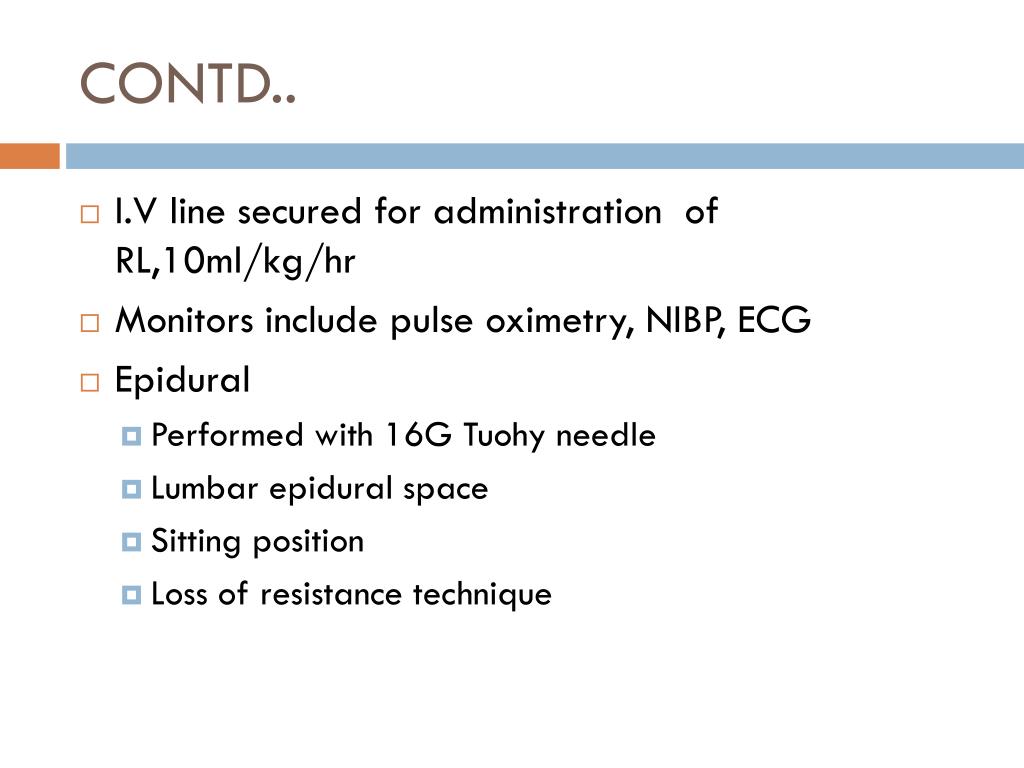 CONTD..

I.V line secured for administration of RL,10ml/kg/hr

Monitors include pulse oximetry, NIBP, ECG

Epidural

Performed with 16G Tuohy needle

Lumbar epidural space

Sitting position

Loss of resistance technique